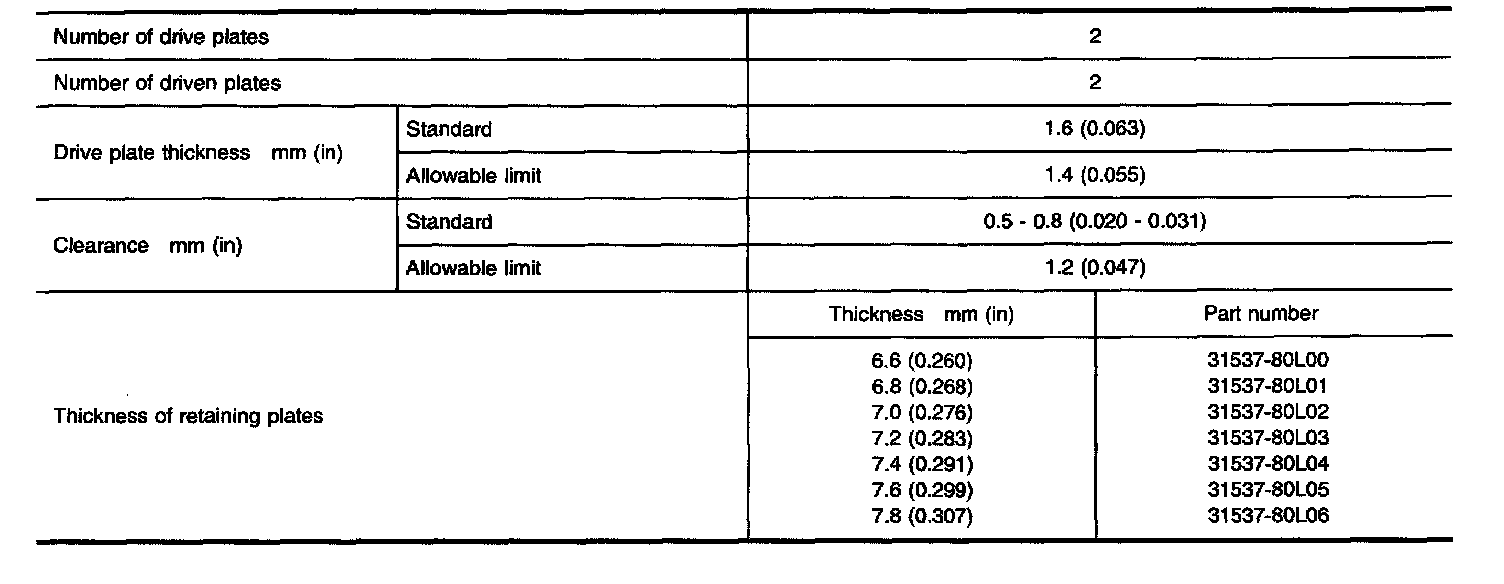 | Number of drive plates | | 2 | |
|---|---|---|---|
| Number of driven plates | | 2 | |
| Drive plate thickness mm (in) | Standard | 1.6 (0.063) | |
| | Allowable limit | 1.4 (0.055) | |
| Clearance mm (in) | Standard | 0.5 - 0.8 (0.020 - 0.031) | |
| | Allowable limit | 1.2 (0.047) | |
| Thickness of retaining plates | | Thickness mm (in) | Part number |
| | | 6.6 (0.260) | 31537-80L00 |
| | | 6.8 (0.268) | 31537-80L01 |
| | | 7.0 (0.276) | 31537-80L02 |
| | | 7.2 (0.283) | 31537-80L03 |
| | | 7.4 (0.291) | 31537-80L04 |
| | | 7.6 (0.299) | 31537-80L05 |
| | | 7.8 (0.307) | 31537-80L06 |